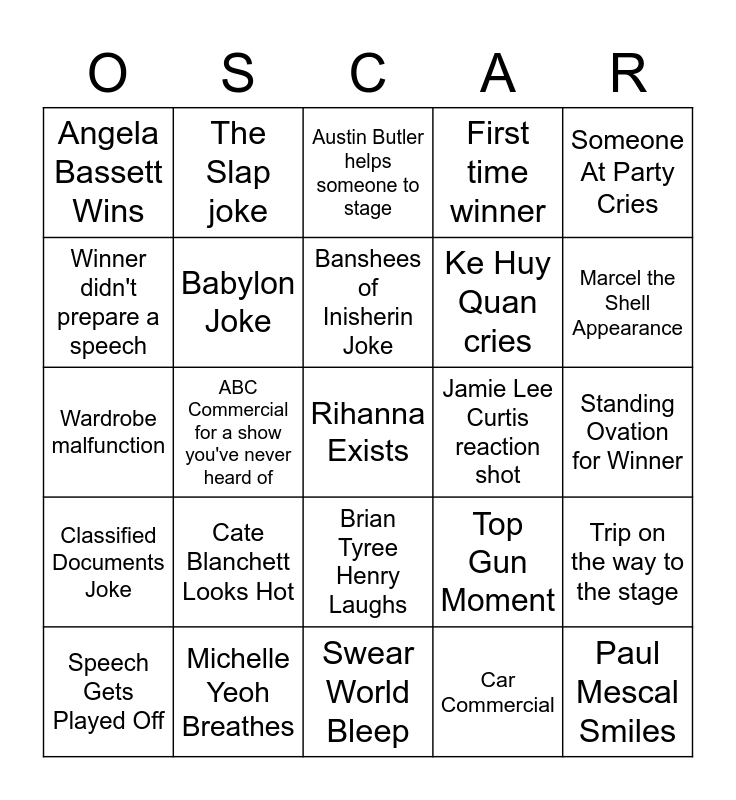 | O | S | C | A | R |
|---|---|---|---|---|
| Angela Bassett Wins | The Slap joke | Austin Butler helps someone to stage | First time winner | Someone At Party Cries |
| Winner didn't prepare a speech | Babylon Joke | Banshees of Inisherin Joke | Ke Huy Quan cries | Marcel the Shell Appearance |
| Wardrobe malfunction | ABC Commercial for a show you've never heard of | Rihanna Exists | Jamie Lee Curtis reaction shot | Standing Ovation for Winner |
| Classified Documents Joke | Cate Blanchett Looks Hot | Brian Tyree Henry Laughs | Top Gun Moment | Trip on the way to the stage |
| Speech Gets Played Off | Michelle Yeoh Breathes | Swear World Bleep | Car Commercial | Paul Mescal Smiles |